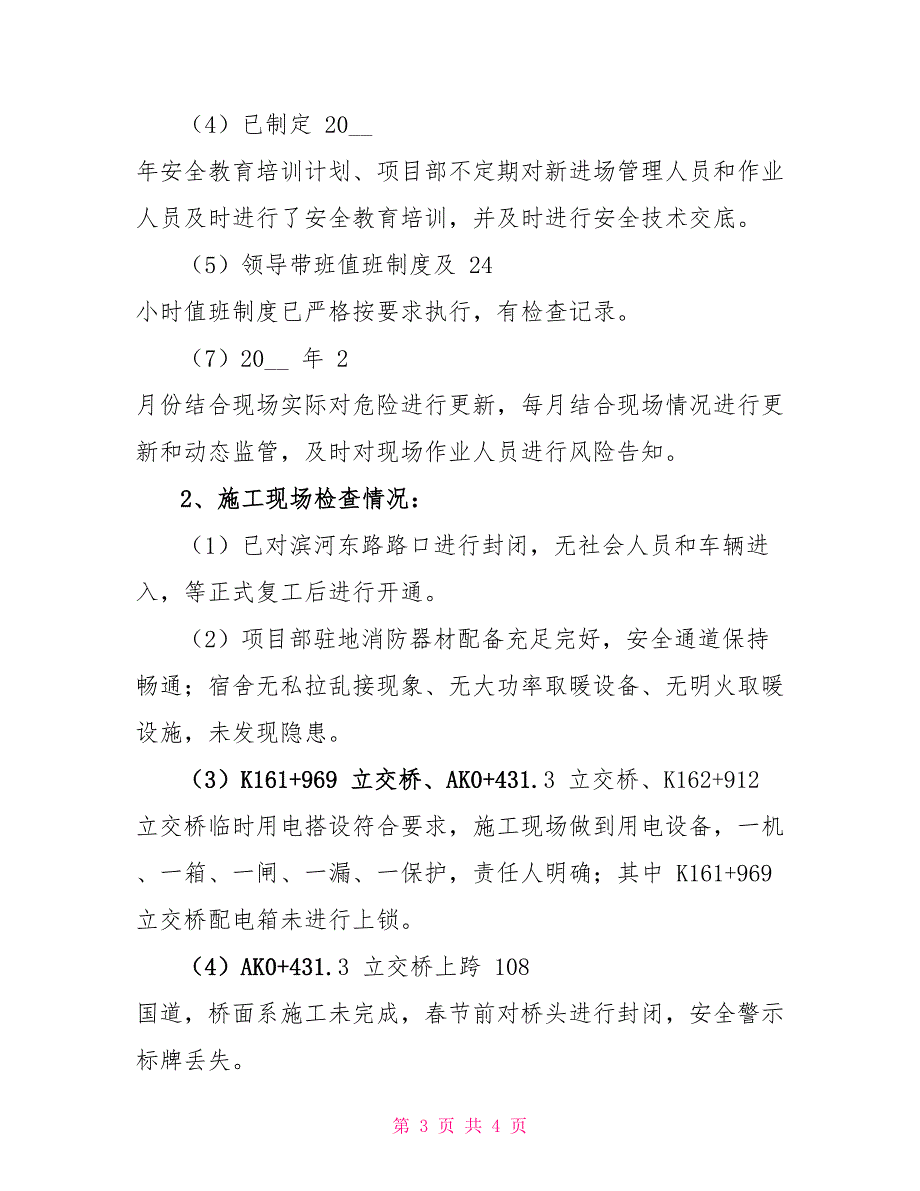 （4）已制定 20__ 年安全教育培训计划、项目部不定期对新进场管理人员和作业人员及时进行了安全教育培训，并及时进行安全技术交底。

（5）领导带班值班制度及 24 小时值班制度已严格按要求执行，有检查记录。

（7）20__ 年 2 月份结合现场实际对危险进行更新，每月结合现场情况进行更新和动态监管，及时对现场作业人员进行风险告知。

2、施工现场检查情况：

（1）已对滨河东路路口进行封闭，无社会人员和车辆进入，等正式复工后进行开通。

（2）项目部驻地消防器材配备充足完好，安全通道保持畅通；宿舍无私拉乱接现象、无大功率取暖设备、无明火取暖设施，未发现隐患。

（3）K161+969 立交桥、AK0+431.3 立交桥、K162+912 立交桥临时用电搭设符合要求，施工现场做到用电设备，一机、一箱、一闸、一漏、一保护，责任人明确；其中 K161+969 立交桥配电箱未进行上锁。

（4）AK0+431.3 立交桥上跨 108 国道，桥面系施工未完成，春节前对桥头进行封闭，安全警示标牌丢失。

第 3 页 共 4 页